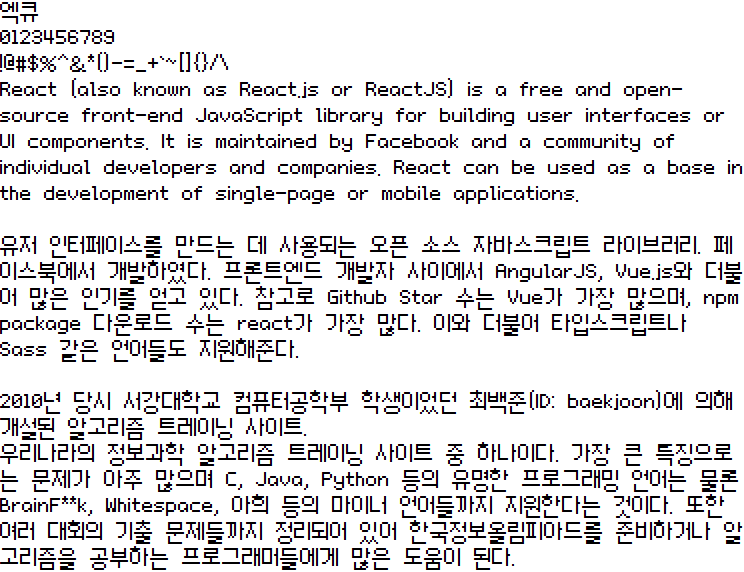 엑큐
0123456789
!@#$%^&*()-=_+`~[]{}/\
React (also known as React.js or ReactJS) is a free and open-source front-end JavaScript library for building user interfaces or UI components. It is maintained by Facebook and a community of individual developers and companies. React can be used as a base in the development of single-page or mobile applications.

유저 인터페이스를 만드는 데 사용되는 오픈 소스 자바스크립트 라이브러리. 페이스북에서 개발하였다. 프론트엔드 개발자 사이에서 AngularJS, Vue.js와 더불어 많은 인기를 얻고 있다. 참고로 Github Star 수는 Vue가 가장 많으며, npm package 다운로드 수는 react가 가장 많다. 이와 더불어 타입스크립트나 Sass 같은 언어들도 지원해준다.

2010년 당시 서강대학교 컴퓨터공학부 학생이었던 최백준(ID: baekjoon)에 의해 개설된 알고리즘 트레이닝 사이트.
우리나라의 정보과학 알고리즘 트레이닝 사이트 중 하나이다. 가장 큰 특징으로는 문제가 아주 많으며 C, Java, Python 등의 유명한 프로그래밍 언어는 물론 BrainF**k, Whitespace, 아희 등의 마이너 언어들까지 지원한다는 것이다. 또한 여러 대회의 기출 문제들까지 정리되어 있어 한국정보올림피아드를 준비하거나 알고리즘을 공부하는 프로그래머들에게 많은 도움이 된다.